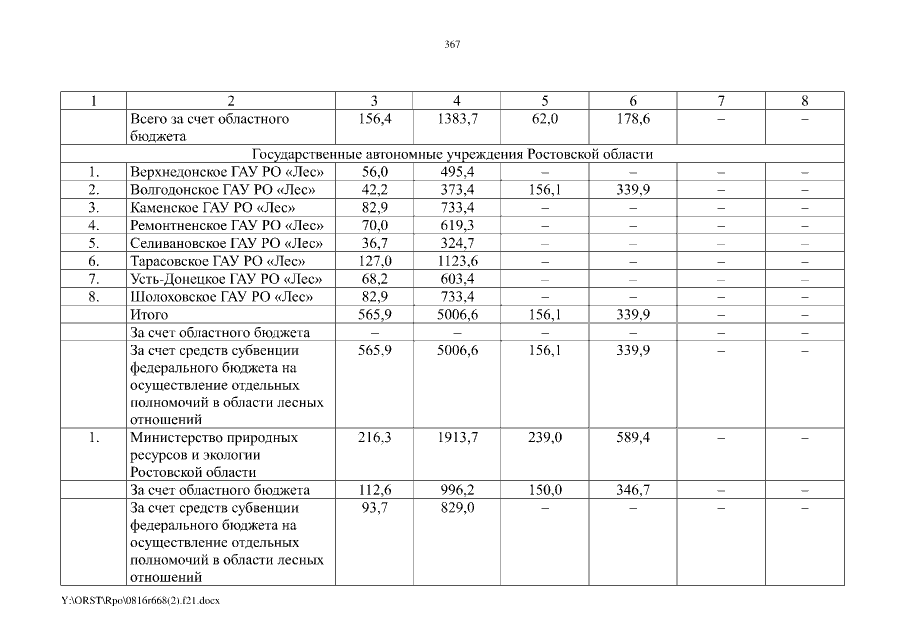 367

| 1 | 2 | 3 | 4 | 5 | 6 | 7 | 8 |
|---|---|---|---|---|---|---|---|
| | Всего за счет областного бюджета | 156,4 | 1383,7 | 62,0 | 178,6 | – | – |
| Государственные автономные учреждения Ростовской области | | | | | | | |
| 1. | Верхнедонское ГАУ РО «Лес» | 56,0 | 495,4 | – | – | – | – |
| 2. | Волгодонское ГАУ РО «Лес» | 42,2 | 373,4 | 156,1 | 339,9 | – | – |
| 3. | Каменское ГАУ РО «Лес» | 82,9 | 733,4 | – | – | – | – |
| 4. | Ремонтненское ГАУ РО «Лес» | 70,0 | 619,3 | – | – | – | – |
| 5. | Селивановское ГАУ РО «Лес» | 36,7 | 324,7 | – | – | – | – |
| 6. | Тарасовское ГАУ РО «Лес» | 127,0 | 1123,6 | – | – | – | – |
| 7. | Усть-Донецкое ГАУ РО «Лес» | 68,2 | 603,4 | – | – | – | – |
| 8. | Шолоховское ГАУ РО «Лес» | 82,9 | 733,4 | – | – | – | – |
| | Итого | 565,9 | 5006,6 | 156,1 | 339,9 | – | – |
| | За счет областного бюджета | – | – | – | – | – | – |
| | За счет средств субвенции федерального бюджета на осуществление отдельных полномочий в области лесных отношений | 565,9 | 5006,6 | 156,1 | 339,9 | – | – |
| 1. | Министерство природных ресурсов и экологии Ростовской области | 216,3 | 1913,7 | 239,0 | 589,4 | – | – |
| | За счет областного бюджета | 112,6 | 996,2 | 150,0 | 346,7 | – | – |
| | За счет средств субвенции федерального бюджета на осуществление отдельных полномочий в области лесных отношений | 93,7 | 829,0 | – | – | – | – |

Y:\ORST\Rpo\0816r668(2).f21.docx